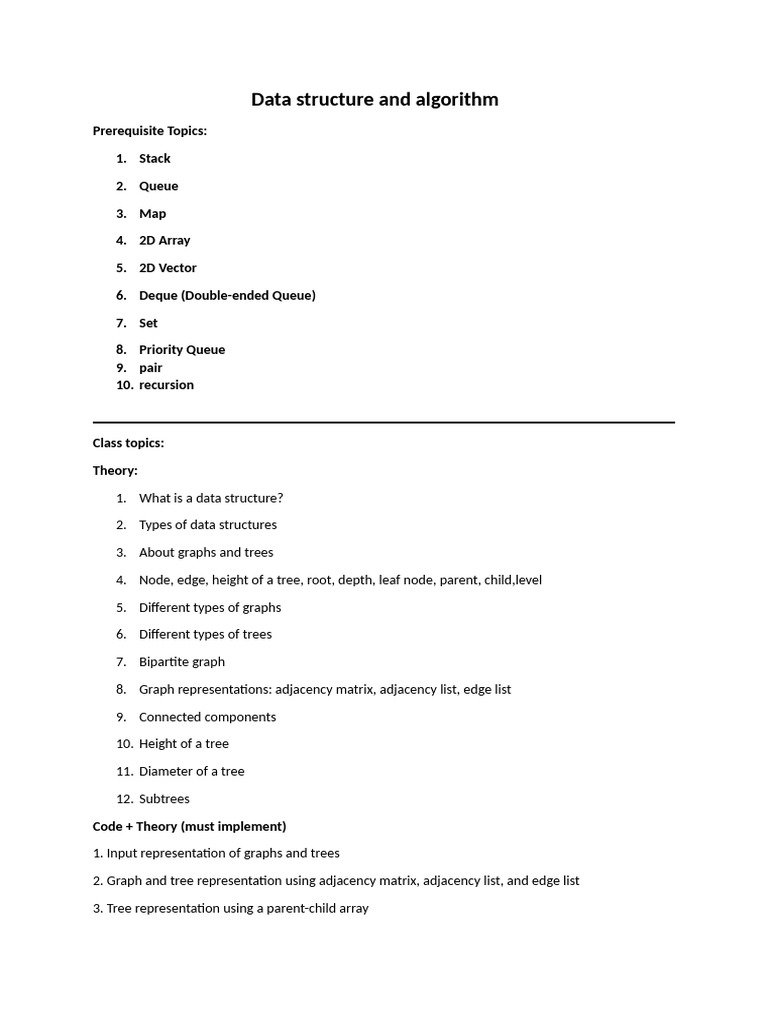 Data structure and algorithm

Prerequisite Topics:

1. Stack
2. Queue
3. Map
4. 2D Array
5. 2D Vector
6. Deque (Double-ended Queue)
7. Set
8. Priority Queue
9. pair
10. recursion

Class topics:

Theory:

1. What is a data structure?
2. Types of data structures
3. About graphs and trees
4. Node, edge, height of a tree, root, depth, leaf node, parent, child,level
5. Different types of graphs
6. Different types of trees
7. Bipartite graph
8. Graph representations: adjacency matrix, adjacency list, edge list
9. Connected components
10. Height of a tree
11. Diameter of a tree
12. Subtrees

Code + Theory (must implement)

1. Input representation of graphs and trees

2. Graph and tree representation using adjacency matrix, adjacency list, and edge list

3. Tree representation using a parent-child array